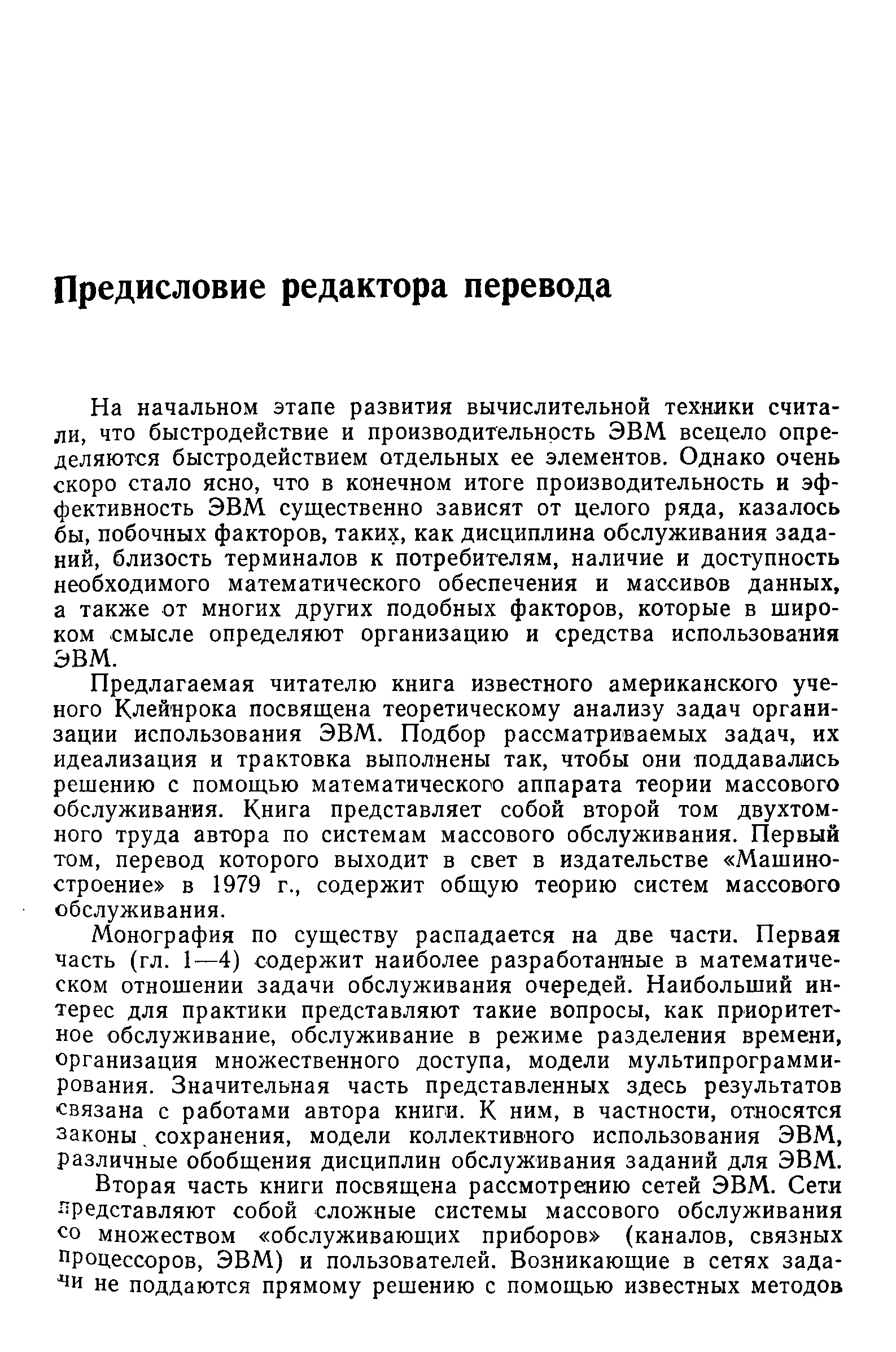 Предисловие редактора перевода

На начальном этапе развития вычислительной техники считали, что быстродействие и производительность ЭВМ всецело определяются быстродействием отдельных ее элементов. Однако очень скоро стало ясно, что в конечном итоге производительность и эффективность ЭВМ существенно зависят от целого ряда, казалось бы, побочных факторов, таких, как дисциплина обслуживания заданий, близость терминалов к потребителям, наличие и доступность необходимого математического обеспечения и массивов данных, а также от многих других подобных факторов, которые в широком смысле определяют организацию и средства использования ЭВМ.

Предлагаемая читателю книга известного американского ученого Клейнрока посвящена теоретическому анализу задач организации использования ЭВМ. Подбор рассматриваемых задач, их идеализация и трактовка выполнены так, чтобы они поддавались решению с помощью математического аппарата теории массового обслуживания. Книга представляет собой второй том двухтомного труда автора по системам массового обслуживания. Первый том, перевод которого выходит в свет в издательстве «Машиностроение» в 1979 г., содержит общую теорию систем массового обслуживания.

Монография по существу распадается на две части. Первая часть (гл. 1—4) содержит наиболее разработанные в математическом отношении задачи обслуживания очередей. Наибольший интерес для практики представляют такие вопросы, как приоритетное обслуживание, обслуживание в режиме разделения времени, организация множественного доступа, модели мультипрограммирования. Значительная часть представленных здесь результатов связана с работами автора книги. К ним, в частности, относятся законы сохранения, модели коллективного использования ЭВМ, различные обобщения дисциплин обслуживания заданий для ЭВМ.

Вторая часть книги посвящена рассмотрению сетей ЭВМ. Сети представляют собой сложные системы массового обслуживания со множеством «обслуживающих приборов» (каналов, связных процессоров, ЭВМ) и пользователей. Возникающие в сетях задачи не поддаются прямому решению с помощью известных методов